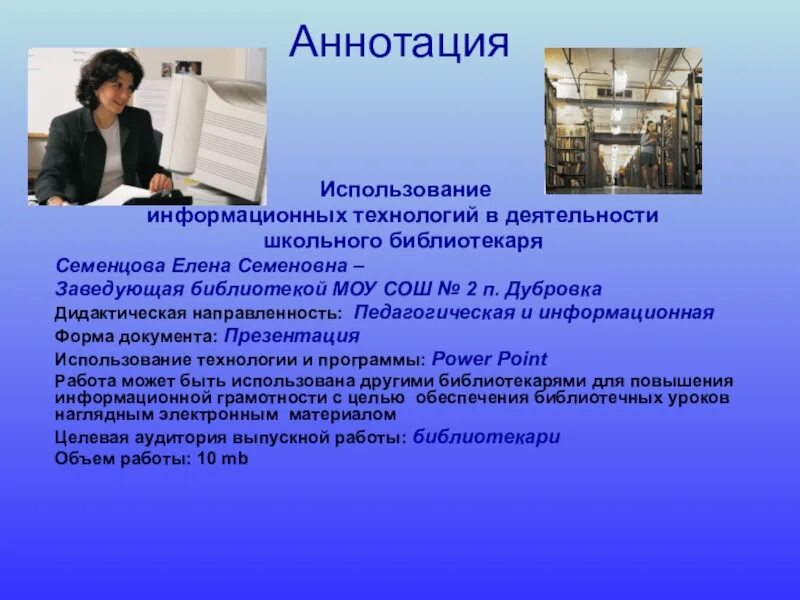 Аннотация

Использование информационных технологий в деятельности школьного библиотекаря

Семенцова Елена Семеновна –
Заведующая библиотекой МОУ СОШ № 2 п. Дубровка
Дидактическая направленность: Педагогическая и информационная
Форма документа: Презентация
Использование технологии и программы: Power Point
Работа может быть использована другими библиотекарями для повышения информационной грамотности с целью обеспечения библиотечных уроков наглядным электронным материалом
Целевая аудитория выпускной работы: библиотекари
Объем работы: 10 mb